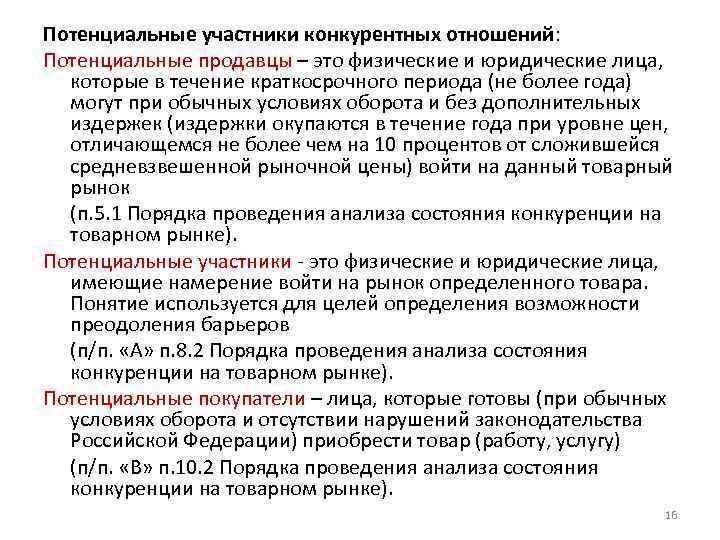 Потенциальные участники конкурентных отношений:

Потенциальные продавцы – это физические и юридические лица, которые в течение краткосрочного периода (не более года) могут при обычных условиях оборота и без дополнительных издержек (издержки окупаются в течение года при уровне цен, отличающемся не более чем на 10 процентов от сложившейся средневзвешенной рыночной цены) войти на данный товарный рынок

(п.5.1 Порядка проведения анализа состояния конкуренции на товарном рынке).

Потенциальные участники - это физические и юридические лица, имеющие намерение войти на рынок определенного товара. Понятие используется для целей определения возможности преодоления барьеров

(п/п. «А» п.8.2 Порядка проведения анализа состояния конкуренции на товарном рынке).

Потенциальные покупатели – лица, которые готовы (при обычных условиях оборота и отсутствии нарушений законодательства Российской Федерации) приобрести товар (работу, услугу)

(п/п. «В» п.10.2 Порядка проведения анализа состояния конкуренции на товарном рынке).

16